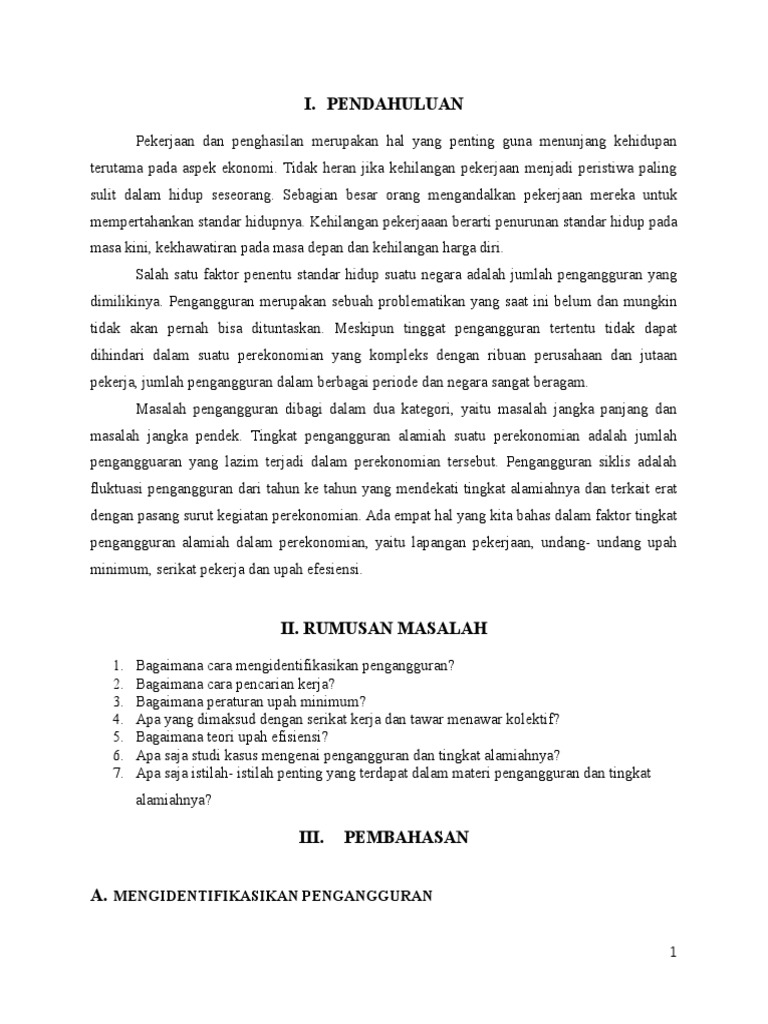 I. PENDAHULUAN

Pekerjaan dan penghasilan merupakan hal yang penting guna menunjang kehidupan terutama pada aspek ekonomi. Tidak heran jika kehilangan pekerjaan menjadi peristiwa paling sulit dalam hidup seseorang. Sebagian besar orang mengandalkan pekerjaan mereka untuk mempertahankan standar hidupnya. Kehilangan pekerjaaan berarti penurunan standar hidup pada masa kini, kekhawatiran pada masa depan dan kehilangan harga diri.

Salah satu faktor penentu standar hidup suatu negara adalah jumlah pengangguran yang dimilikinya. Pengangguran merupakan sebuah problematikan yang saat ini belum dan mungkin tidak akan pernah bisa dituntaskan. Meskipun tinggat pengangguran tertentu tidak dapat dihindari dalam suatu perekonomian yang kompleks dengan ribuan perusahaan dan jutaan pekerja, jumlah pengangguran dalam berbagai periode dan negara sangat beragam.

Masalah pengangguran dibagi dalam dua kategori, yaitu masalah jangka panjang dan masalah jangka pendek. Tingkat pengangguran alamiah suatu perekonomian adalah jumlah pengangguaran yang lazim terjadi dalam perekonomian tersebut. Pengangguran siklis adalah fluktuasi pengangguran dari tahun ke tahun yang mendekati tingkat alamiahnya dan terkait erat dengan pasang surut kegiatan perekonomian. Ada empat hal yang kita bahas dalam faktor tingkat pengangguran alamiah dalam perekonomian, yaitu lapangan pekerjaan, undang- undang upah minimum, serikat pekerja dan upah efesiensi.

II. RUMUSAN MASALAH

1. Bagaimana cara mengidentifikasikan pengangguran?
2. Bagaimana cara pencarian kerja?
3. Bagaimana peraturan upah minimum?
4. Apa yang dimaksud dengan serikat kerja dan tawar menawar kolektif?
5. Bagaimana teori upah efisiensi?
6. Apa saja studi kasus mengenai pengangguran dan tingkat alamiahnya?
7. Apa saja istilah- istilah penting yang terdapat dalam materi pengangguran dan tingkat alamiahnya?

III. PEMBAHASAN

A. MENGIDENTIFIKASIKAN PENGANGGURAN

1